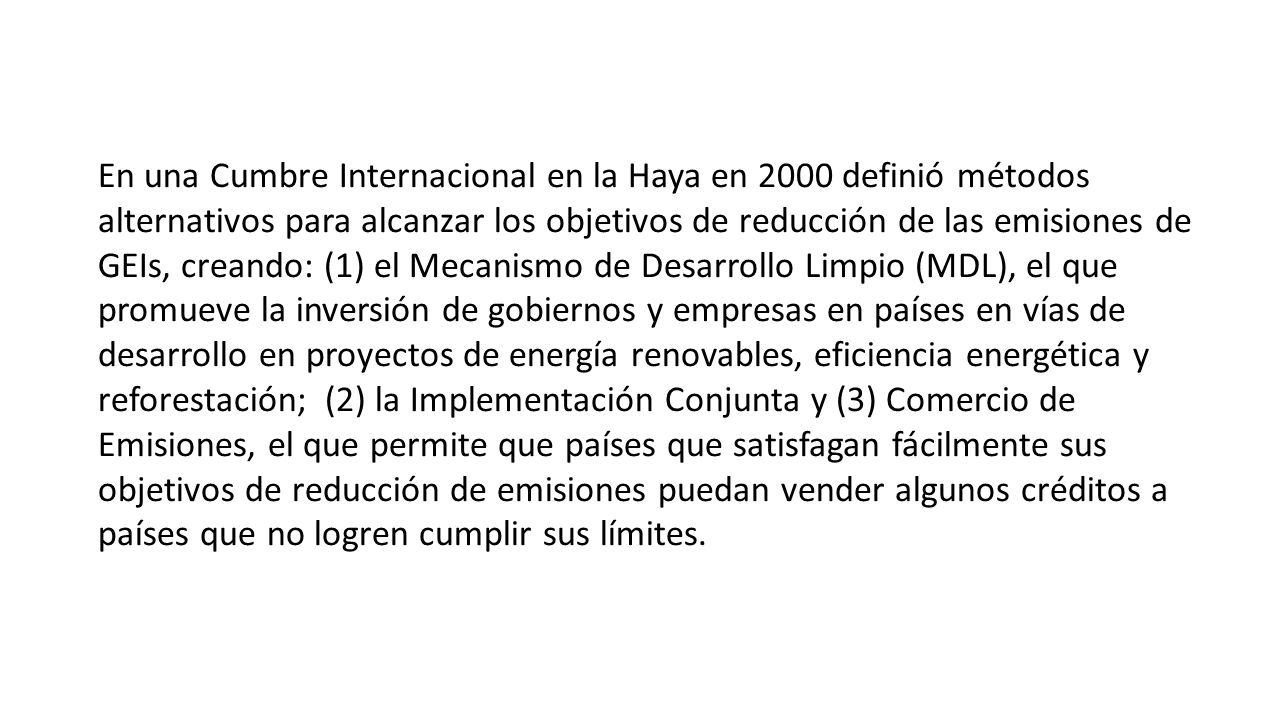 En una Cumbre Internacional en la Haya en 2000 definió métodos alternativos para alcanzar los objetivos de reducción de las emisiones de GEIs, creando: (1) el Mecanismo de Desarrollo Limpio (MDL), el que promueve la inversión de gobiernos y empresas en países en vías de desarrollo en proyectos de energía renovables, eficiencia energética y reforestación; (2) la Implementación Conjunta y (3) Comercio de Emisiones, el que permite que países que satisfagan fácilmente sus objetivos de reducción de emisiones puedan vender algunos créditos a países que no logren cumplir sus límites.